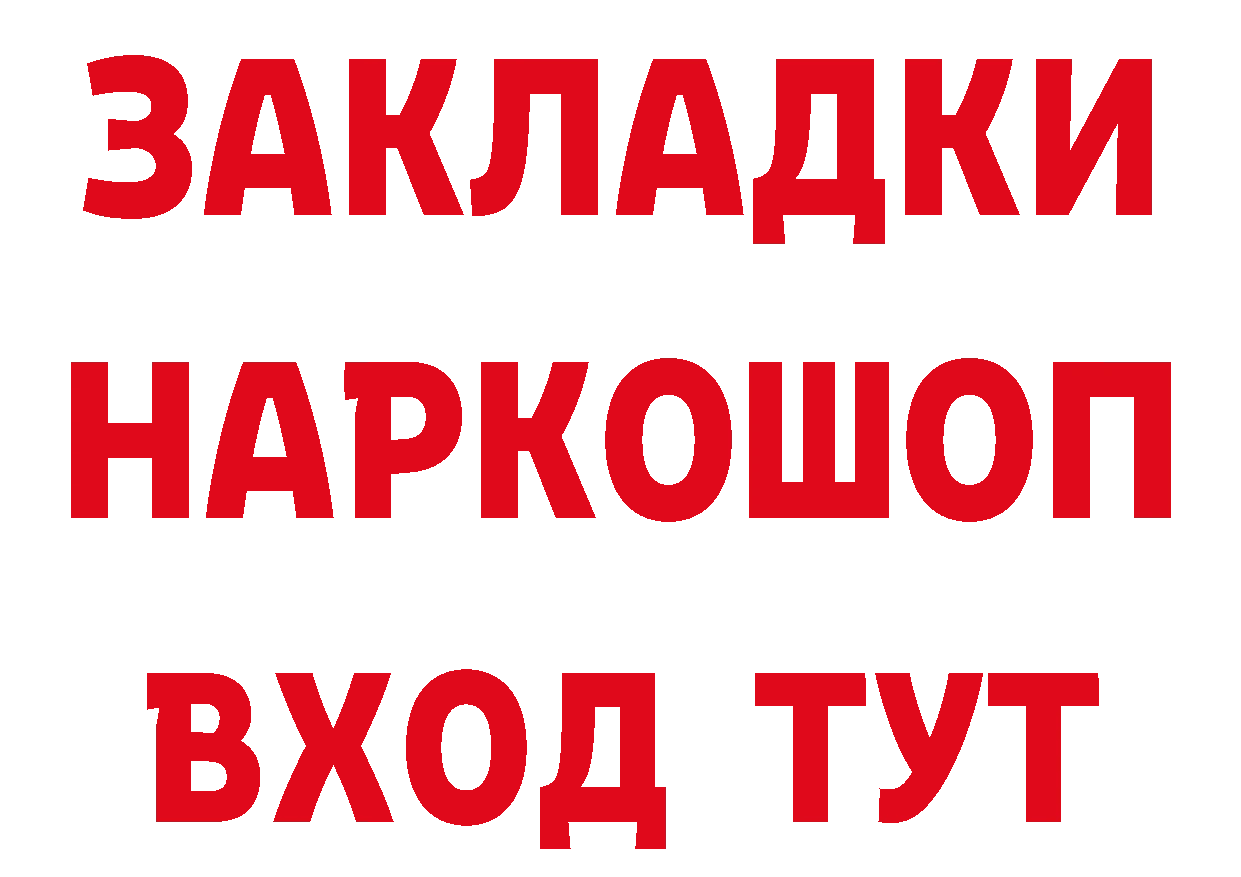 ЗАКЛАДКИ
НАРКОШОП
ВХОД ТУТ